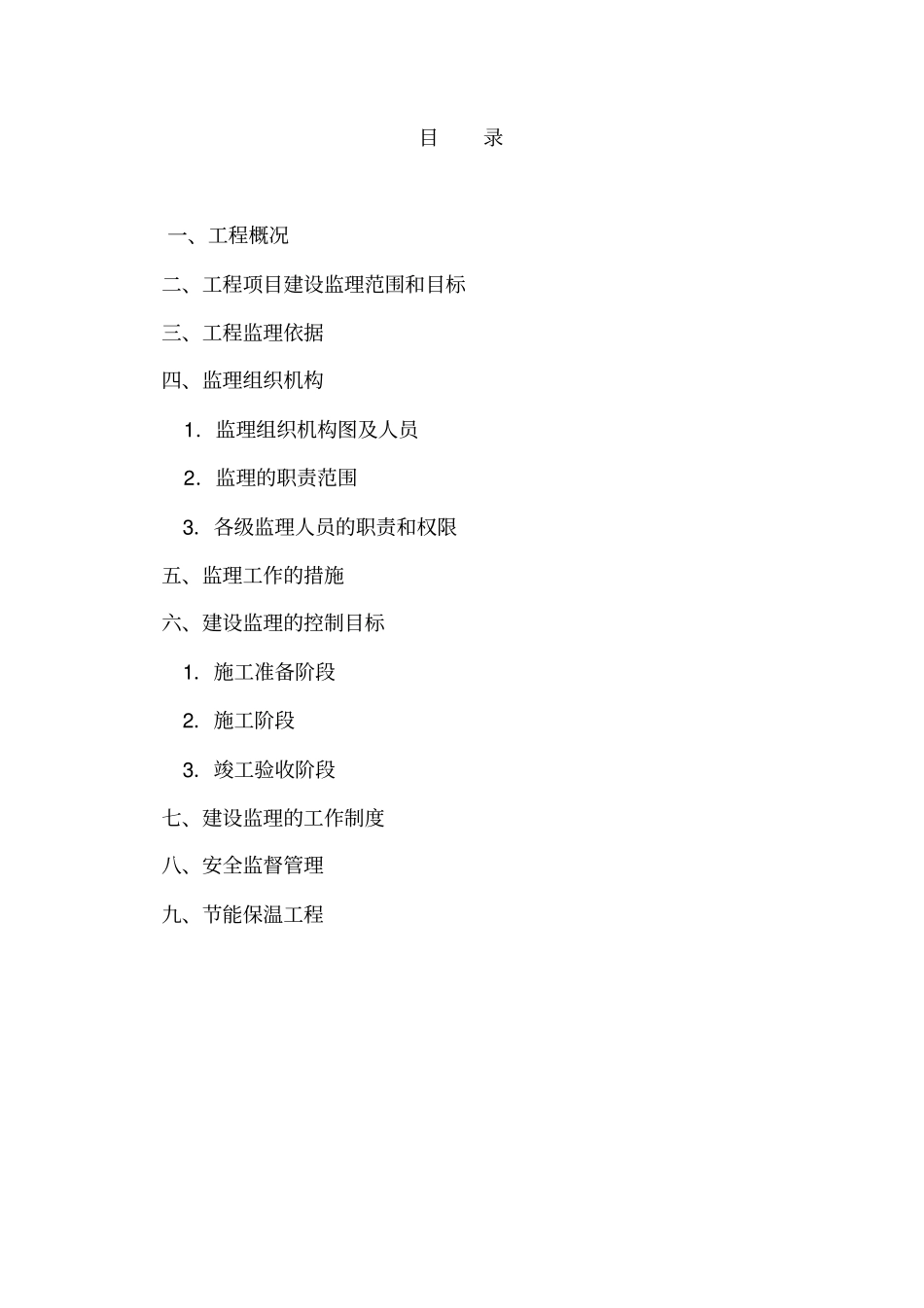 目 录

一、工程概况

二、工程项目建设监理范围和目标

三、工程监理依据

四、监理组织机构

1. 监理组织机构图及人员

2. 监理的职责范围

3. 各级监理人员的职责和权限

五、监理工作的措施

六、建设监理的控制目标

1. 施工准备阶段

2. 施工阶段

3. 竣工验收阶段

七、建设监理的工作制度

八、安全监督管理

九、节能保温工程